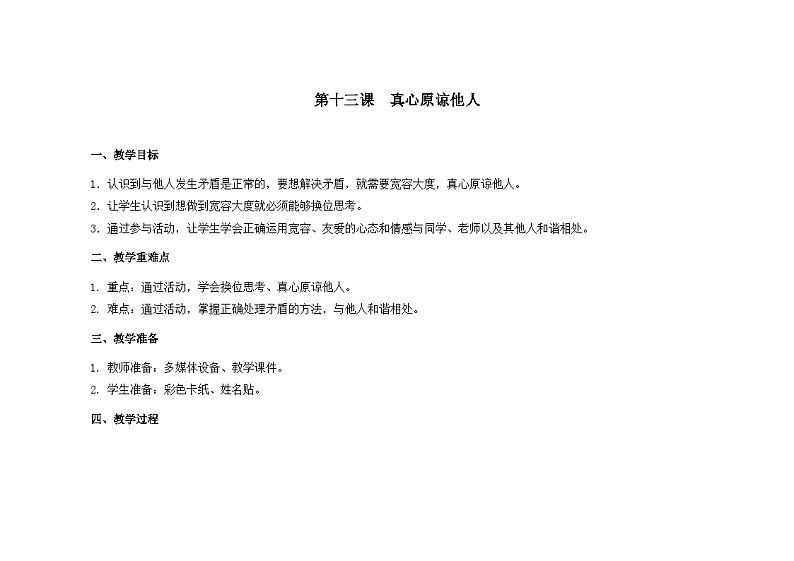 第十三课　真心原谅他人

一、教学目标

1. 认识到与他人发生矛盾是正常的，要想解决矛盾，就需要宽容大度，真心原谅他人。

2. 让学生认识到想做到宽容大度就必须能够换位思考。

3. 通过参与活动，让学生学会正确运用宽容、友爱的心态和情感与同学、老师以及其他人和谐相处。

二、教学重难点

1. 重点：通过活动，学会换位思考、真心原谅他人。

2. 难点：通过活动，掌握正确处理矛盾的方法，与他人和谐相处。

三、教学准备

1. 教师准备：多媒体设备、教学课件。

2. 学生准备：彩色卡纸、姓名贴。

四、教学过程